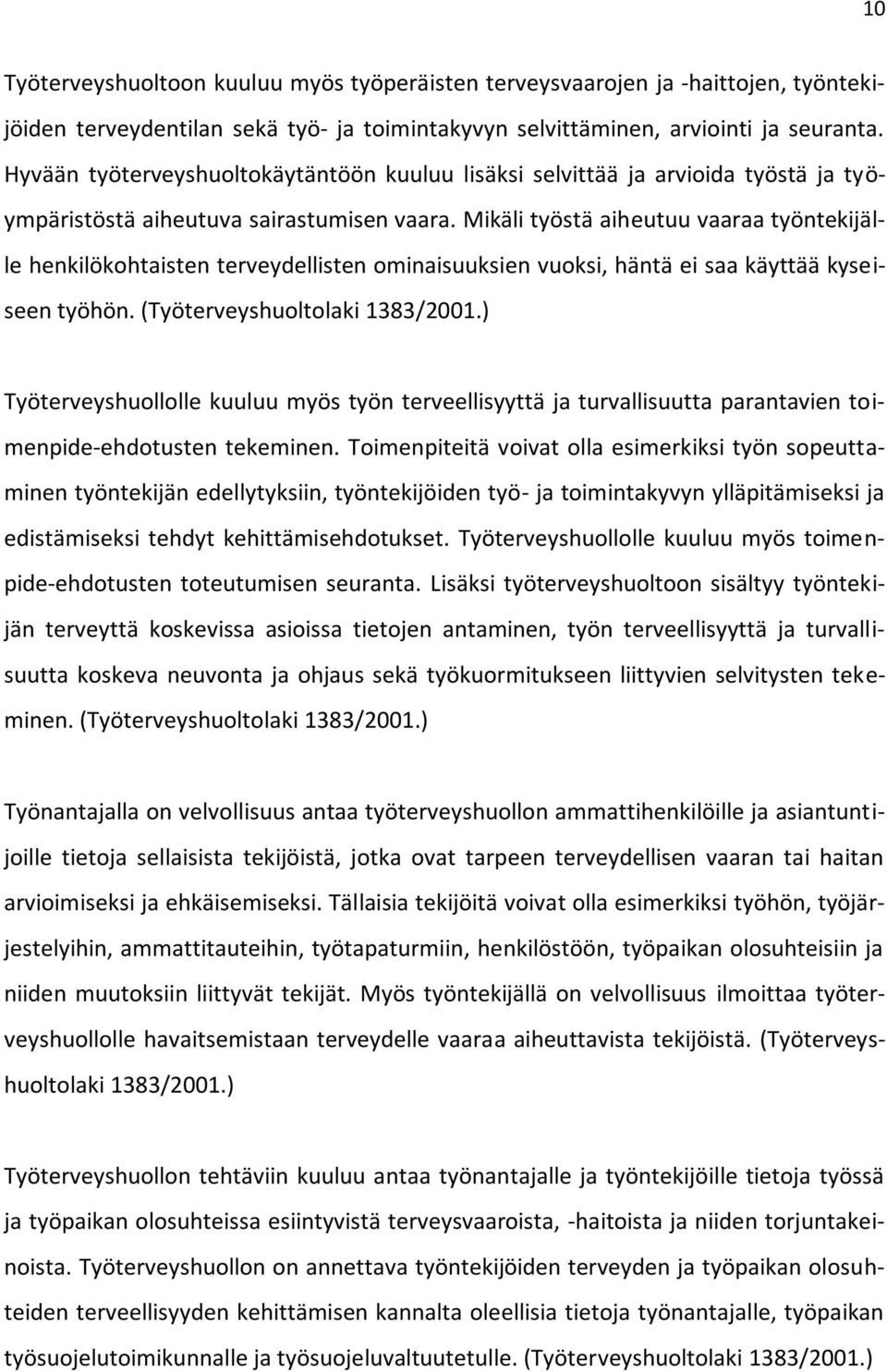 10

Työterveyshuoltoon kuuluu myös työperäisten terveysvaarojen ja -haittojen, työntekijöiden terveydentilan sekä työ- ja toimintakyvyn selvittäminen, arviointi ja seuranta. Hyvään työterveyshuoltokäytäntöön kuuluu lisäksi selvittää ja arvioida työstä ja työympäristöstä aiheutuva sairastumisen vaara. Mikäli työstä aiheutuu vaaraa työntekijälle henkilökohtaisten terveydellisten ominaisuuksien vuoksi, häntä ei saa käyttää kyseiseen työhön. (Työterveyshuoltolaki 1383/2001.)

Työterveyshuollolle kuuluu myös työn terveellisyyttä ja turvallisuutta parantavien toimenpide-ehdotusten tekeminen. Toimenpiteitä voivat olla esimerkiksi työn sopeuttaminen työntekijän edellytyksiin, työntekijöiden työ- ja toimintakyvyn ylläpitämiseksi ja edistämiseksi tehdyt kehittämisehdotukset. Työterveyshuollolle kuuluu myös toimenpide-ehdotusten toteutumisen seuranta. Lisäksi työterveyshuoltoon sisältyy työntekijän terveyttä koskevissa asioissa tietojen antaminen, työn terveellisyyttä ja turvallisuutta koskeva neuvonta ja ohjaus sekä työkuormitukseen liittyvien selvitysten tekeminen. (Työterveyshuoltolaki 1383/2001.)

Työnantajalla on velvollisuus antaa työterveyshuollon ammattihenkilöille ja asiantuntijoille tietoja sellaisista tekijöistä, jotka ovat tarpeen terveydellisen vaaran tai haitan arvioimiseksi ja ehkäisemiseksi. Tällaisia tekijöitä voivat olla esimerkiksi työhön, työjärjestelyihin, ammattitauteihin, työtapaturmiin, henkilöstöön, työpaikan olosuhteisiin ja niiden muutoksiin liittyvät tekijät. Myös työntekijällä on velvollisuus ilmoittaa työterveyshuollolle havaitsemistaan terveydelle vaaraa aiheuttavista tekijöistä. (Työterveyshuoltolaki 1383/2001.)

Työterveyshuollon tehtäviin kuuluu antaa työnantajalle ja työntekijöille tietoja työssä ja työpaikan olosuhteissa esiintyvistä terveysvaaroista, -haitoista ja niiden torjuntakeinoista. Työterveyshuollon on annettava työntekijöiden terveyden ja työpaikan olosuhteiden terveellisyyden kehittämisen kannalta oleellisia tietoja työnantajalle, työpaikan työsuojelutoimikunnalle ja työsuojeluvaltuutetulle. (Työterveyshuoltolaki 1383/2001.)